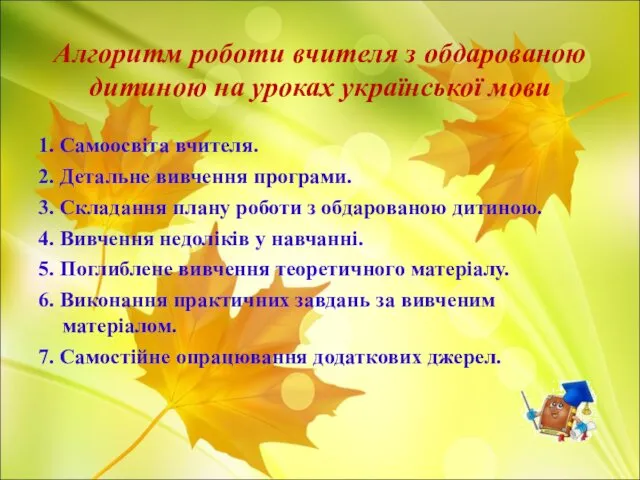 Алгоритм роботи вчителя з обдарованою дитиною на уроках української мови

1. Самоосвіта вчителя.
2. Детальне вивчення програми.
3. Складання плану роботи з обдарованою дитиною.
4. Вивчення недоліків у навчанні.
5. Поглиблене вивчення теоретичного матеріалу.
6. Виконання практичних завдань за вивченим матеріалом.
7. Самостійне опрацювання додаткових джерел.